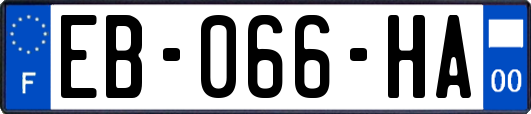 F
EB-066-HA
00